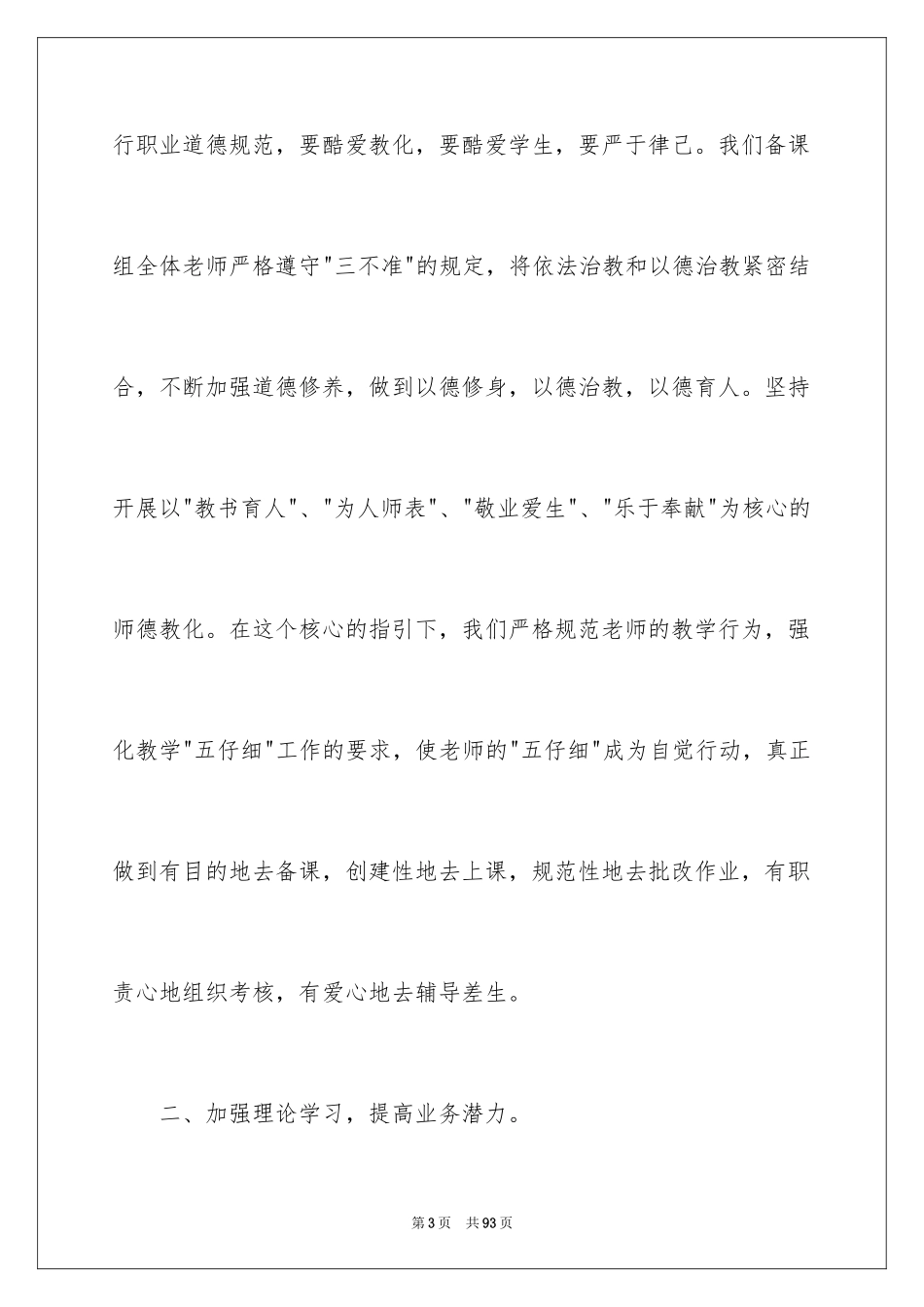 行职业道德规范，要酷爱教化，要酷爱学生，要严于律己。我们备课组全体老师严格遵守"三不准"的规定，将依法治教和以德治教紧密结合，不断加强道德修养，做到以德修身，以德治教，以德育人。坚持开展以"教书育人"、"为人师表"、"敬业爱生"、"乐于奉献"为核心的师德教化。在这个核心的指引下，我们严格规范老师的教学行为，强化教学"五仔细"工作的要求，使老师的"五仔细"成为自觉行动，真正做到有目的地去备课，创建性地去上课，规范性地去批改作业，有职责心地组织考核，有爱心地去辅导差生。

二、加强理论学习，提高业务潜力。

第3页 共93页